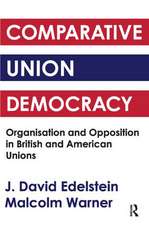 COMPARATIVE
UNION
DEMOCRACY

Organisation and Opposition in British and American Unions

J. David Edelstein
Malcolm Warner

R